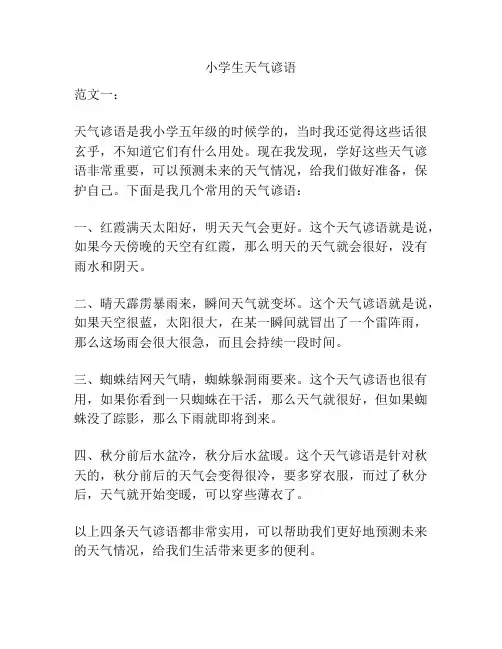 小学生天气谚语

范文一：

天气谚语是我小学五年级的时候学的，当时我还觉得这些话很玄乎，不知道它们有什么用处。现在我发现，学好这些天气谚语非常重要，可以预测未来的天气情况，给我们做好准备，保护自己。下面是我几个常用的天气谚语：

一、红霞满天太阳好，明天天气会更好。这个天气谚语就是说，如果今天傍晚的天空有红霞，那么明天的天气就会很好，没有雨水和阴天。

二、晴天霹雳暴雨来，瞬间天气就变坏。这个天气谚语就是说，如果天空很蓝，太阳很大，在某一瞬间就冒出了一个雷阵雨，那么这场雨会很大很急，而且会持续一段时间。

三、蜘蛛结网天气晴，蜘蛛躲洞雨要来。这个天气谚语也很有用，如果你看到一只蜘蛛在干活，那么天气就很好，但如果蜘蛛没了踪影，那么下雨就即将到来。

四、秋分前后水盆冷，秋分后水盆暖。这个天气谚语是针对秋天的，秋分前后的天气会变得很冷，要多穿衣服，而过了秋分后，天气就开始变暖，可以穿些薄衣了。

以上四条天气谚语都非常实用，可以帮助我们更好地预测未来的天气情况，给我们生活带来更多的便利。